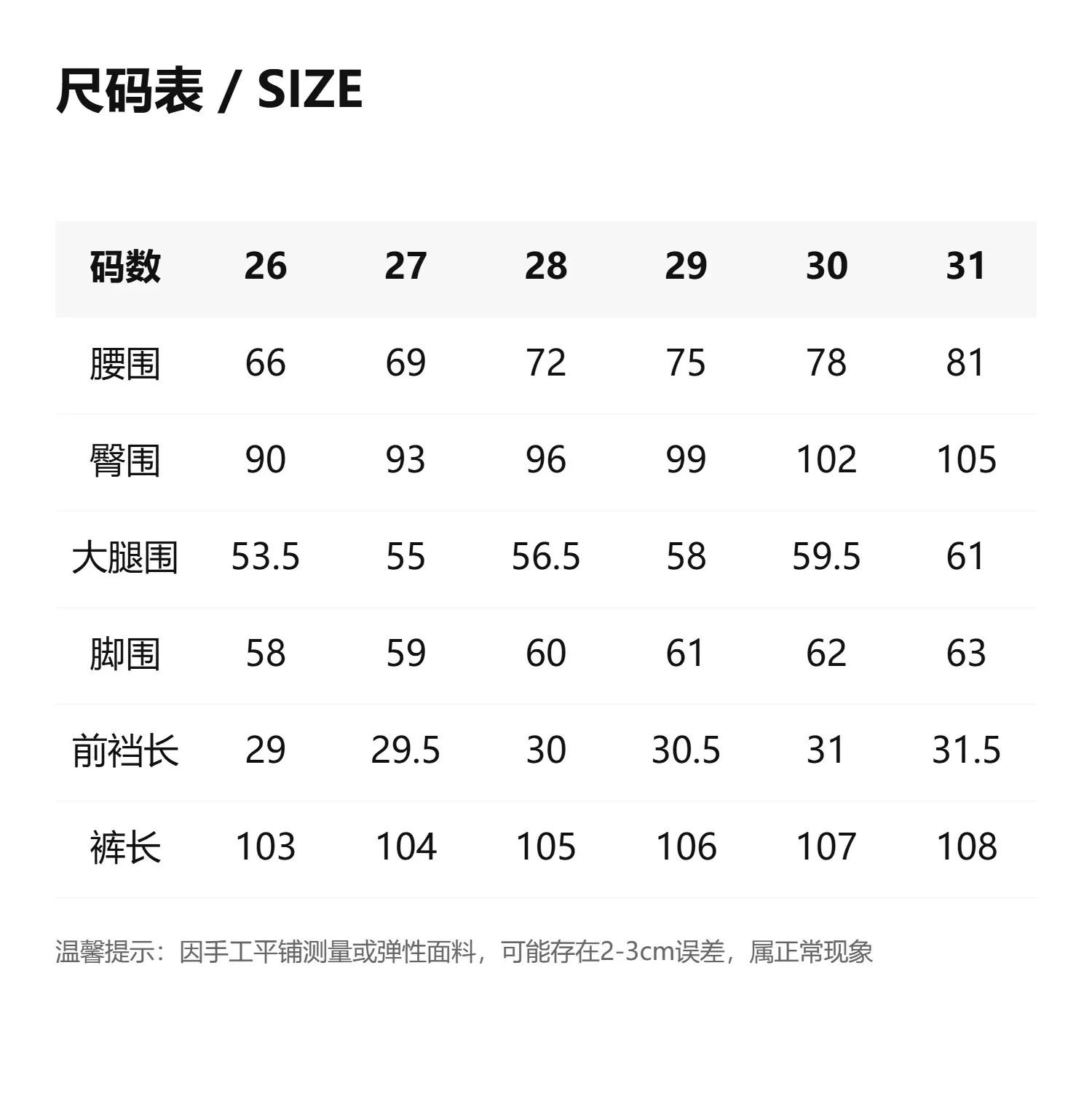 尺码表 / SIZE

| 码数 | 26 | 27 | 28 | 29 | 30 | 31 |
|---|---|---|---|---|---|---|
| 腰围 | 66 | 69 | 72 | 75 | 78 | 81 |
| 臀围 | 90 | 93 | 96 | 99 | 102 | 105 |
| 大腿围 | 53.5 | 55 | 56.5 | 58 | 59.5 | 61 |
| 脚围 | 58 | 59 | 60 | 61 | 62 | 63 |
| 前裆长 | 29 | 29.5 | 30 | 30.5 | 31 | 31.5 |
| 裤长 | 103 | 104 | 105 | 106 | 107 | 108 |

温馨提示：因手工平铺测量或弹性面料，可能存在2-3cm误差，属正常现象